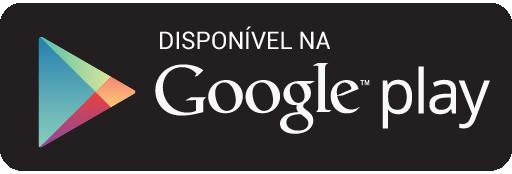 DISPONÍVEL NA
Google™ play